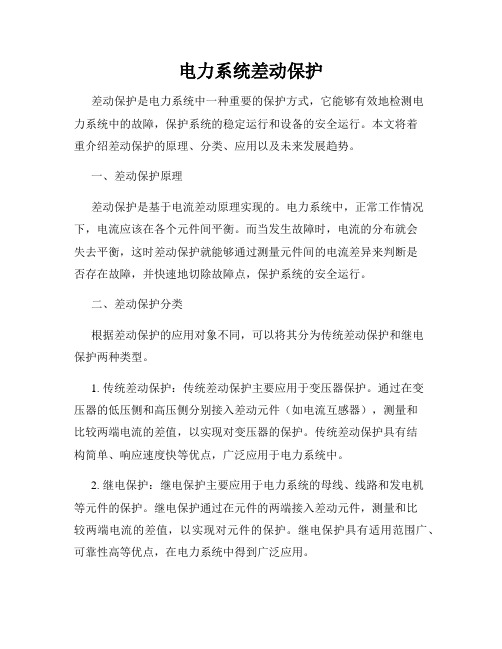 电力系统差动保护

差动保护是电力系统中一种重要的保护方式，它能够有效地检测电力系统中的故障，保护系统的稳定运行和设备的安全运行。本文将着重介绍差动保护的原理、分类、应用以及未来发展趋势。

一、差动保护原理

差动保护是基于电流差动原理实现的。电力系统中，正常工作情况下，电流应该在各个元件间平衡。而当发生故障时，电流的分布就会失去平衡，这时差动保护就能够通过测量元件间的电流差异来判断是否存在故障，并快速地切除故障点，保护系统的安全运行。

二、差动保护分类

根据差动保护的应用对象不同，可以将其分为传统差动保护和继电保护两种类型。

1. 传统差动保护：传统差动保护主要应用于变压器保护。通过在变压器的低压侧和高压侧分别接入差动元件（如电流互感器），测量和比较两端电流的差值，以实现对变压器的保护。传统差动保护具有结构简单、响应速度快等优点，广泛应用于电力系统中。

2. 继电保护：继电保护主要应用于电力系统的母线、线路和发电机等元件的保护。继电保护通过在元件的两端接入差动元件，测量和比较两端电流的差值，以实现对元件的保护。继电保护具有适用范围广、可靠性高等优点，在电力系统中得到广泛应用。